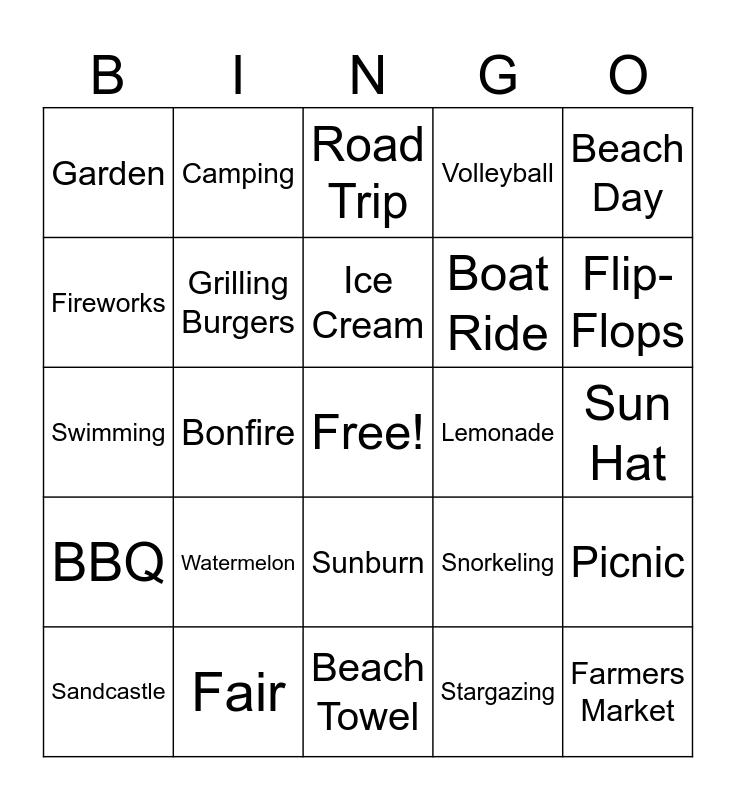 | B | I | N | G | O |
|---|---|---|---|---|
| Garden | Camping | Road Trip | Volleyball | Beach Day |
| Fireworks | Grilling Burgers | Ice Cream | Boat Ride | Flip-Flops |
| Swimming | Bonfire | Free! | Lemonade | Sun Hat |
| BBQ | Watermelon | Sunburn | Snorkeling | Picnic |
| Sandcastle | Fair | Beach Towel | Stargazing | Farmers Market |